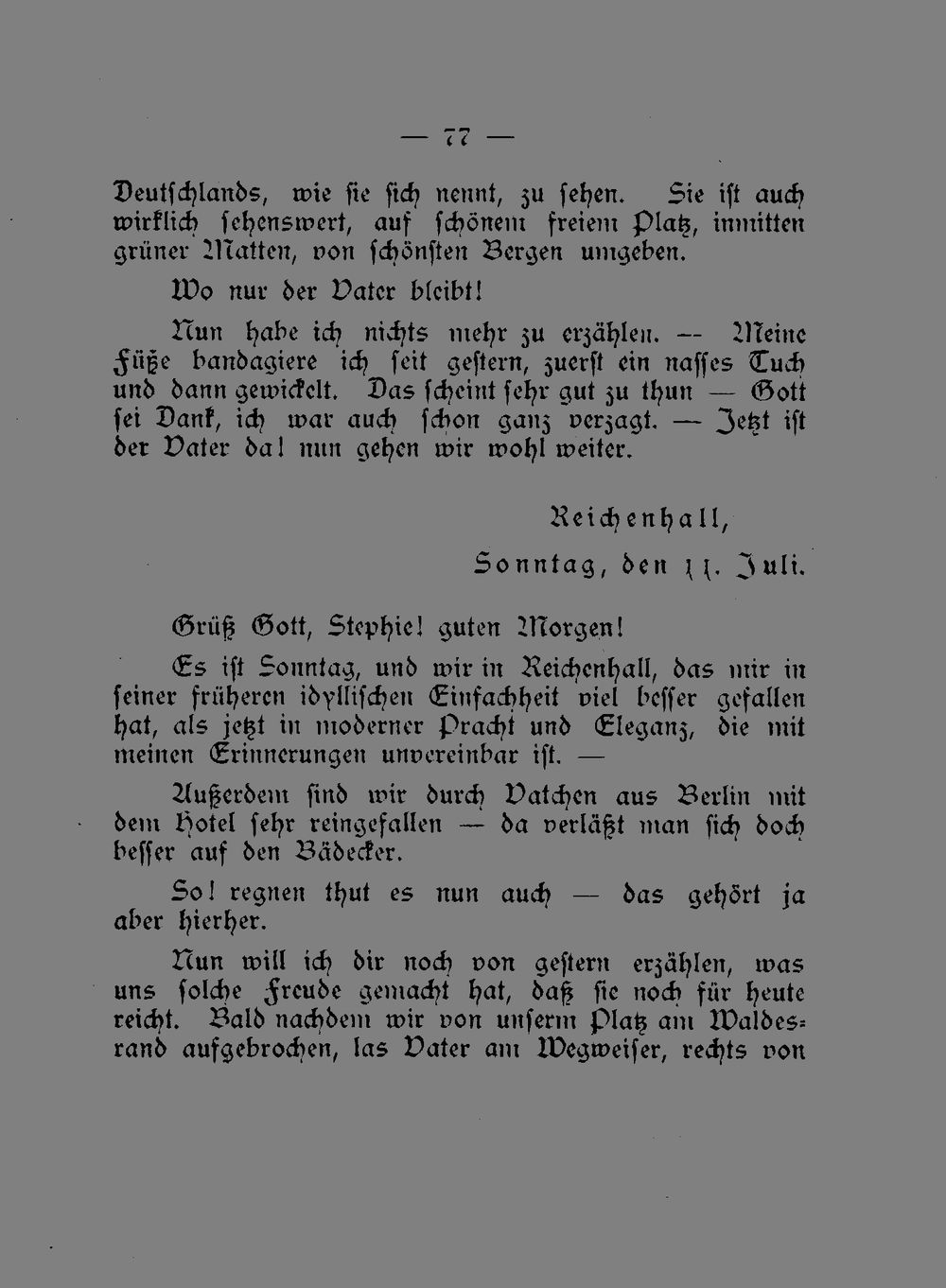 — 77 —

Deutschlands, wie sie sich nennt, zu sehen. Sie ist auch wirklich sehenswert, auf schönem freiem Platz, inmitten grüner Matten, von schönsten Bergen umgeben.

Wo nur der Vater bleibt!

Nun habe ich nichts mehr zu erzählen. — Meine Füße bandagiere ich seit gestern, zuerst ein nasses Tuch und dann gewickelt. Das scheint sehr gut zu thun — Gott sei Dank, ich war auch schon ganz verzagt. — Jetzt ist der Vater da! nun gehen wir wohl weiter.

Reichenhall,
Sonntag, den 11. Juli.

Grüß Gott, Stephie! guten Morgen!

Es ist Sonntag, und wir in Reichenhall, das mir in seiner früheren idyllischen Einfachheit viel besser gefallen hat, als jetzt in moderner Pracht und Eleganz, die mit meinen Erinnerungen unvereinbar ist. —

Außerdem sind wir durch Vatchen aus Berlin mit dem Hotel sehr reingefallen — da verläßt man sich doch besser auf den Bädecker.

So! regnen thut es nun auch — das gehört ja aber hierher.

Nun will ich dir noch von gestern erzählen, was uns solche Freude gemacht hat, daß sie noch für heute reicht. Bald nachdem wir von unserm Platz am Waldesrand aufgebrochen, las Vater am Wegweiser, rechts von